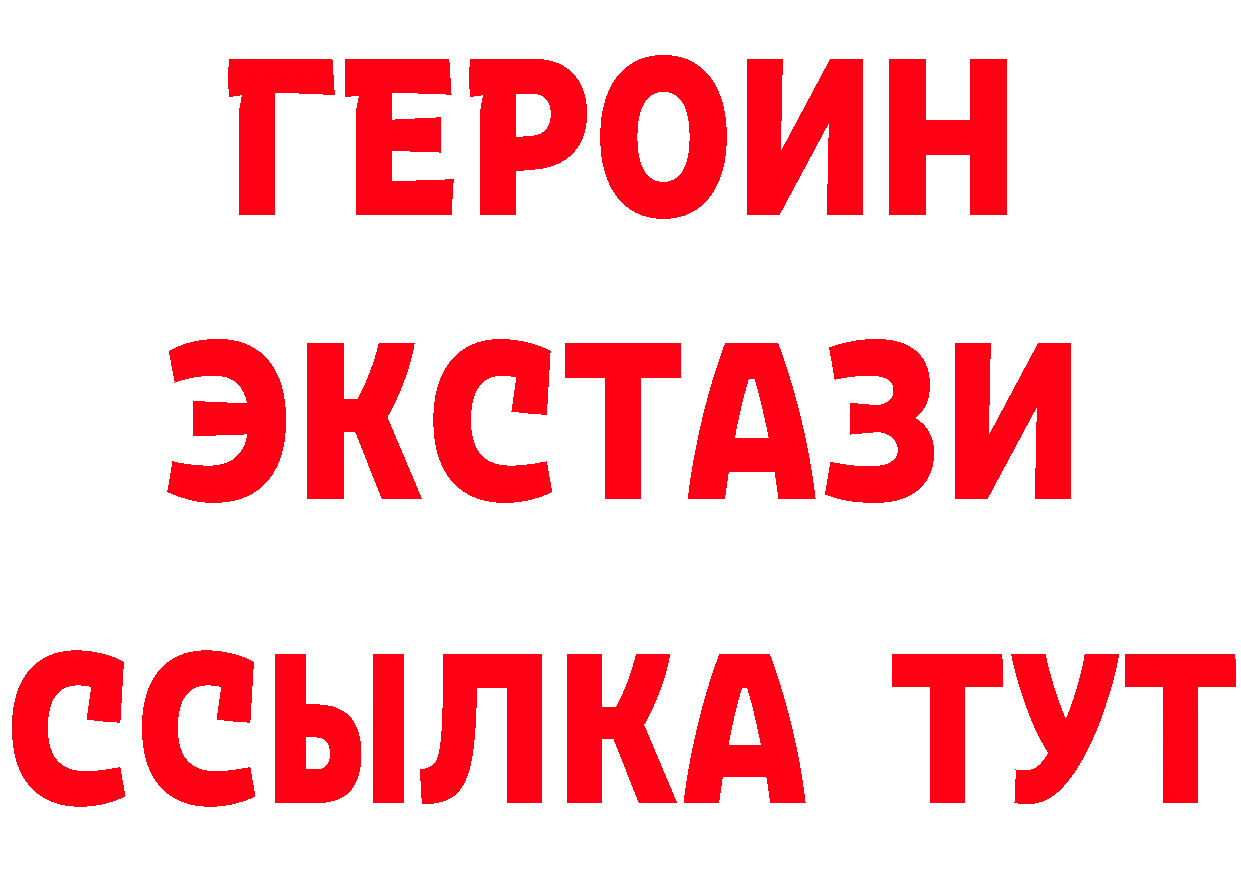 ГЕРОИН
ЭКСТАЗИ
ССЫЛКА ТУТ